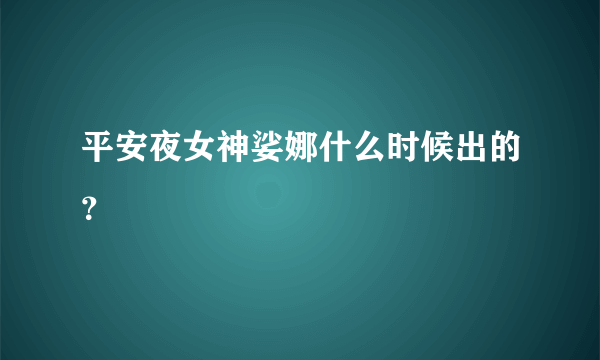 平安夜女神娑娜什么时候出的?